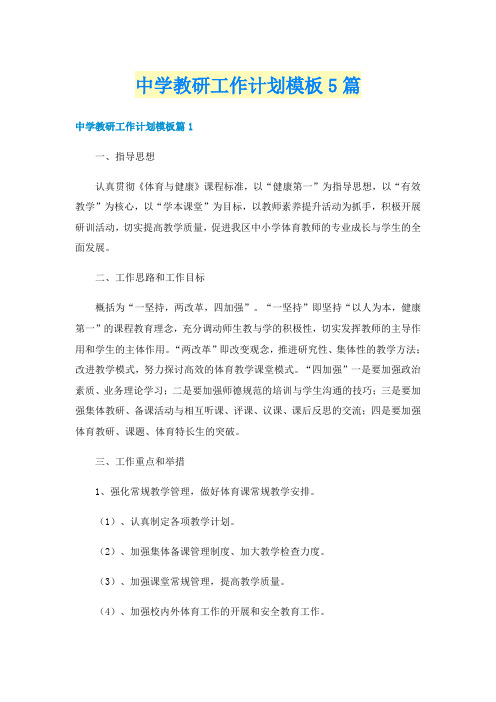 中学教研工作计划模板5篇

中学教研工作计划模板篇1

一、指导思想

认真贯彻《体育与健康》课程标准，以“健康第一”为指导思想，以“有效教学”为核心，以“学本课堂”为目标，以教师素养提升活动为抓手，积极开展研训活动，切实提高教学质量，促进我区中小学体育教师的专业成长与学生的全面发展。

二、工作思路和工作目标

概括为“一坚持，两改革，四加强”。“一坚持”即坚持“以人为本，健康第一”的课程教育理念，充分调动师生教与学的积极性，切实发挥教师的主导作用和学生的主体作用。“两改革”即改变观念，推进研究性、集体性的教学方法；改进教学模式，努力探讨高效的体育教学课堂模式。“四加强”一是要加强政治素质、业务理论学习；二是要加强师德规范的培训与学生沟通的技巧；三是要加强集体教研、备课活动与相互听课、评课、议课、课后反思的交流；四是要加强体育教研、课题、体育特长生的突破。

三、工作重点和举措

1、强化常规教学管理，做好体育课常规教学安排。

（1）、认真制定各项教学计划。

（2）、加强集体备课管理制度、加大教学检查力度。

（3）、加强课堂常规管理，提高教学质量。

（4）、加强校内外体育工作的开展和安全教育工作。